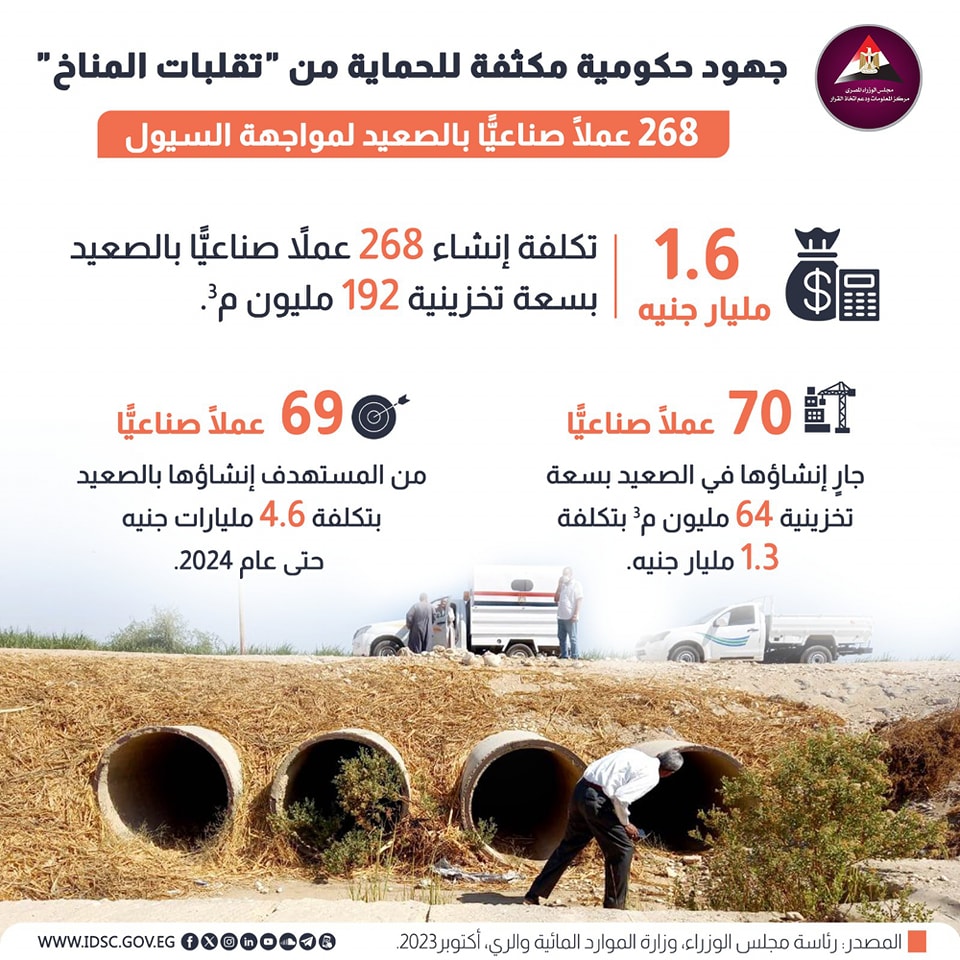 مجلس الوزراء المصري
مركز المعلومات ودعم اتخاذ القرار

جهود حكومية مكثفة للحماية من "تقلبات المناخ"

268 عملاً صناعيًّا بالصعيد لمواجهة السيول

1.6 مليار جنيه

تكلفة إنشاء 268 عملًا صناعيًّا بالصعيد بسعة تخزينية 192 مليون م$^3$.

70 عملاً صناعيًّا

جارٍ إنشاؤها في الصعيد بسعة تخزينية 64 مليون م$^3$ بتكلفة 1.3 مليار جنيه.

69 عملاً صناعيًّا

من المستهدف إنشاؤها بالصعيد بتكلفة 4.6 مليارات جنيه حتى عام 2024.

المصدر: رئاسة مجلس الوزراء، وزارة الموارد المائية والري، أكتوبر 2023.

WWW.IDSC.GOV.EG